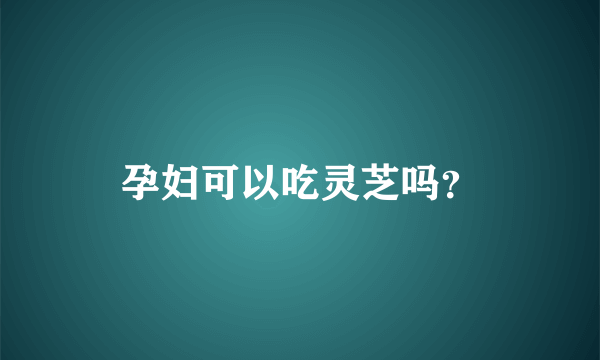 孕妇可以吃灵芝吗?